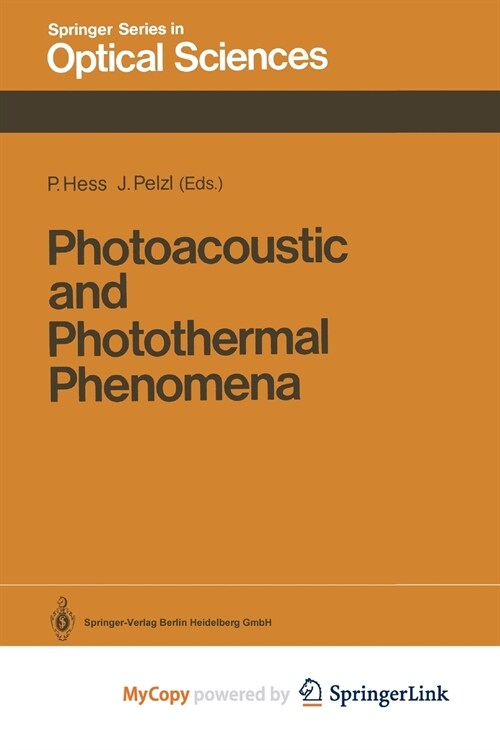 Springer Series in
Optical Sciences

P. Hess J. Pelzl (Eds.)

Photoacoustic and Photothermal Phenomena

Springer-Verlag Berlin Heidelberg GmbH

MyCopy powered by SpringerLink